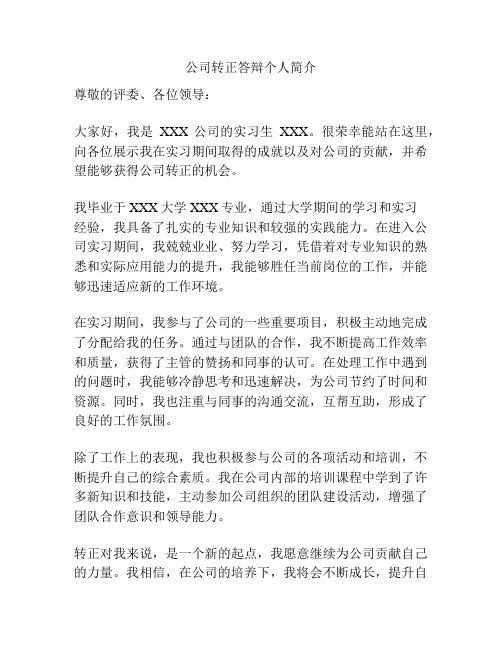 公司转正答辩个人简介

尊敬的评委、各位领导：

大家好，我是 XXX 公司的实习生 XXX。很荣幸能站在这里，向各位展示我在实习期间取得的成就以及对公司的贡献，并希望能够获得公司转正的机会。

我毕业于 XXX 大学 XXX 专业，通过大学期间的学习和实习经验，我具备了扎实的专业知识和较强的实践能力。在进入公司实习期间，我兢兢业业、努力学习，凭借着对专业知识的熟悉和实际应用能力的提升，我能够胜任当前岗位的工作，并能够迅速适应新的工作环境。

在实习期间，我参与了公司的一些重要项目，积极主动地完成了分配给我的任务。通过与团队的合作，我不断提高工作效率和质量，获得了主管的赞扬和同事的认可。在处理工作中遇到的问题时，我能够冷静思考和迅速解决，为公司节约了时间和资源。同时，我也注重与同事的沟通交流，互帮互助，形成了良好的工作氛围。

除了工作上的表现，我也积极参与公司的各项活动和培训，不断提升自己的综合素质。我在公司内部的培训课程中学到了许多新知识和技能，主动参加公司组织的团队建设活动，增强了团队合作意识和领导能力。

转正对我来说，是一个新的起点，我愿意继续为公司贡献自己的力量。我相信，在公司的培养下，我将会不断成长，提升自